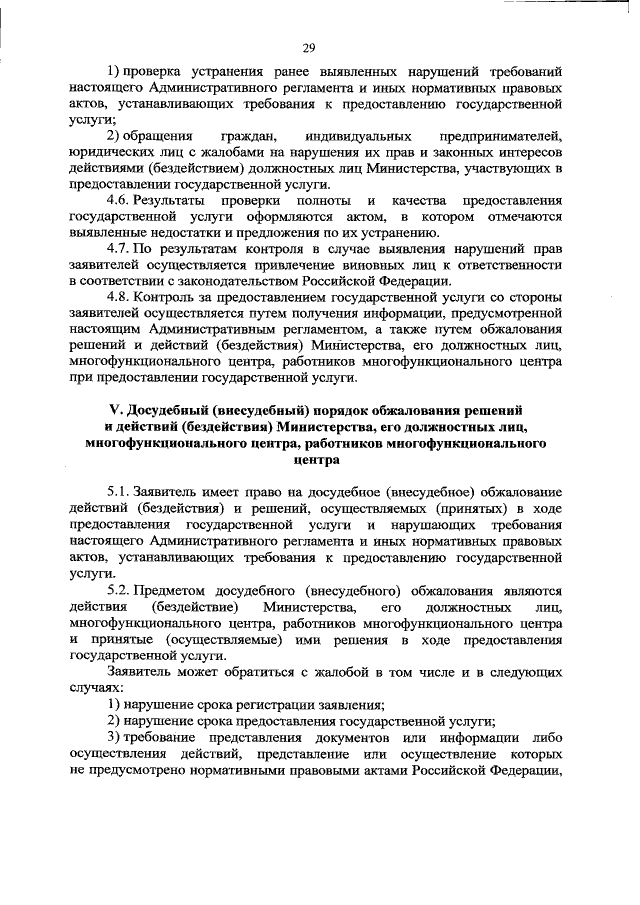 29

1) проверка устранения ранее выявленных нарушений требований настоящего Административного регламента и иных нормативных правовых актов, устанавливающих требования к предоставлению государственной услуги;

2) обращения граждан, индивидуальных предпринимателей, юридических лиц с жалобами на нарушения их прав и законных интересов действиями (бездействием) должностных лиц Министерства, участвующих в предоставлении государственной услуги.

4.6. Результаты проверки полноты и качества предоставления государственной услуги оформляются актом, в котором отмечаются выявленные недостатки и предложения по их устранению.

4.7. По результатам контроля в случае выявления нарушений прав заявителей осуществляется привлечение виновных лиц к ответственности в соответствии с законодательством Российской Федерации.

4.8. Контроль за предоставлением государственной услуги со стороны заявителей осуществляется путем получения информации, предусмотренной настоящим Административным регламентом, а также путем обжалования решений и действий (бездействия) Министерства, его должностных лиц, многофункционального центра, работников многофункционального центра при предоставлении государственной услуги.

V. Досудебный (внесудебный) порядок обжалования решений и действий (бездействия) Министерства, его должностных лиц, многофункционального центра, работников многофункционального центра

5.1. Заявитель имеет право на досудебное (внесудебное) обжалование действий (бездействия) и решений, осуществляемых (принятых) в ходе предоставления государственной услуги и нарушающих требования настоящего Административного регламента и иных нормативных правовых актов, устанавливающих требования к предоставлению государственной услуги.

5.2. Предметом досудебного (внесудебного) обжалования являются действия (бездействие) Министерства, его должностных лиц, многофункционального центра, работников многофункционального центра и принятые (осуществляемые) ими решения в ходе предоставления государственной услуги.

Заявитель может обратиться с жалобой в том числе и в следующих случаях:

1) нарушение срока регистрации заявления;

2) нарушение срока предоставления государственной услуги;

3) требование представления документов или информации либо осуществления действий, представление или осуществление которых не предусмотрено нормативными правовыми актами Российской Федерации,